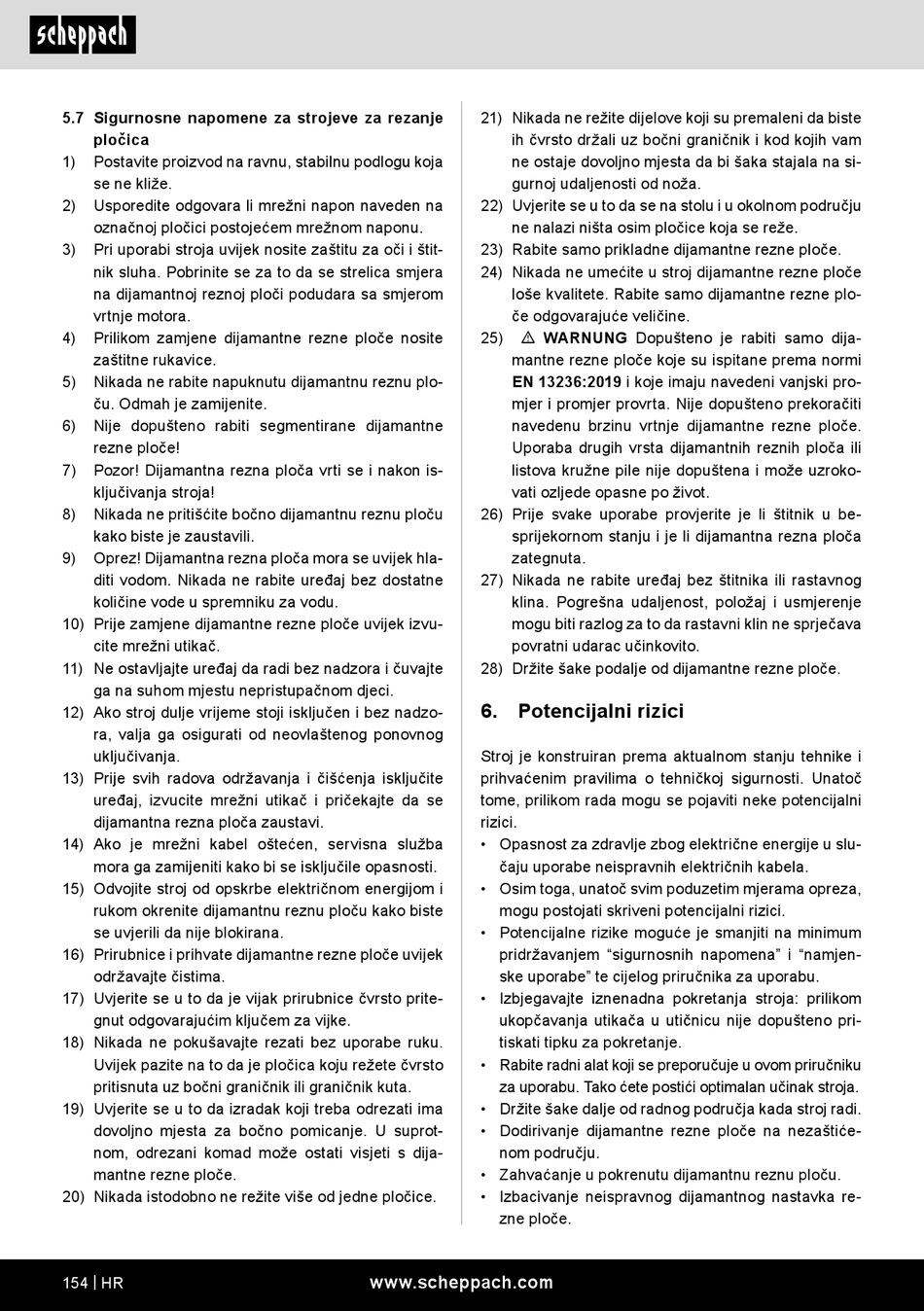 scheppach

5.7 Sigurnosne napomene za strojeve za rezanje pločica
1) Postavite proizvod na ravnu, stabilnu podlogu koja se ne kliže.
2) Usporedite odgovara li mrežni napon naveden na označnoj pločici postojećem mrežnom naponu.
3) Pri uporabi stroja uvijek nosite zaštitu za oči i štitnik sluha. Pobrinite se za to da se strelica smjera na dijamantnoj reznoj ploči podudara sa smjerom vrtnje motora.
4) Prilikom zamjene dijamantne rezne ploče nosite zaštitne rukavice.
5) Nikada ne rabite napuknutu dijamantnu reznu ploču. Odmah je zamijenite.
6) Nije dopušteno rabiti segmentirane dijamantne rezne ploče!
7) Pozor! Dijamantna rezna ploča vrti se i nakon isključivanja stroja!
8) Nikada ne pritišćite bočno dijamantnu reznu ploču kako biste je zaustavili.
9) Oprez! Dijamantna rezna ploča mora se uvijek hladiti vodom. Nikada ne rabite uređaj bez dostatne količine vode u spremniku za vodu.
10) Prije zamjene dijamantne rezne ploče uvijek izvucite mrežni utikač.
11) Ne ostavljajte uređaj da radi bez nadzora i čuvajte ga na suhom mjestu nepristupačnom djeci.
12) Ako stroj dulje vrijeme stoji isključen i bez nadzora, valja ga osigurati od neovlaštenog ponovnog uključivanja.
13) Prije svih radova održavanja i čišćenja isključite uređaj, izvucite mrežni utikač i pričekajte da se dijamantna rezna ploča zaustavi.
14) Ako je mrežni kabel oštećen, servisna služba mora ga zamijeniti kako bi se isključile opasnosti.
15) Odvojite stroj od opskrbe električnom energijom i rukom okrenite dijamantnu reznu ploču kako biste se uvjerili da nije blokirana.
16) Prirubnice i prihvate dijamantne rezne ploče uvijek održavajte čistima.
17) Uvjerite se u to da je vijak prirubnice čvrsto pritegnut odgovarajućim ključem za vijke.
18) Nikada ne pokušavajte rezati bez uporabe ruku. Uvijek pazite na to da je pločica koju režete čvrsto pritisnuta uz bočni graničnik ili graničnik kuta.
19) Uvjerite se u to da izradak koji treba odrezati ima dovoljno mjesta za bočno pomicanje. U suprotnom, odrezani komad može ostati visjeti s dijamantne rezne ploče.
20) Nikada istodobno ne režite više od jedne pločice.
21) Nikada ne režite dijelove koji su premaleni da biste ih čvrsto držali uz bočni graničnik i kod kojih vam ne ostaje dovoljno mjesta da bi šaka stajala na sigurnoj udaljenosti od noža.
22) Uvjerite se u to da se na stolu i u okolnom području ne nalazi ništa osim pločice koja se reže.
23) Rabite samo prikladne dijamantne rezne ploče.
24) Nikada ne umećite u stroj dijamantne rezne ploče loše kvalitete. Rabite samo dijamantne rezne ploče odgovarajuće veličine.
25) ⚠ WARNUNG Dopušteno je rabiti samo dijamantne rezne ploče koje su ispitane prema normi EN 13236:2019 i koje imaju navedeni vanjski promjer i promjer provrta. Nije dopušteno prekoračiti navedenu brzinu vrtnje dijamantne rezne ploče. Uporaba drugih vrsta dijamantnih reznih ploča ili listova kružne pile nije dopuštena i može uzrokovati ozljede opasne po život.
26) Prije svake uporabe provjerite je li štitnik u besprijekornom stanju i je li dijamantna rezna ploča zategnuta.
27) Nikada ne rabite uređaj bez štitnika ili rastavnog klina. Pogrešna udaljenost, položaj i usmjerenje mogu biti razlog za to da rastavni klin ne sprječava povratni udarac učinkovito.
28) Držite šake podalje od dijamantne rezne ploče.

6. Potencijalni rizici

Stroj je konstruiran prema aktualnom stanju tehnike i prihvaćenim pravilima o tehničkoj sigurnosti. Unatoč tome, prilikom rada mogu se pojaviti neke potencijalni rizici.
• Opasnost za zdravlje zbog električne energije u slučaju uporabe neispravnih električnih kabela.
• Osim toga, unatoč svim poduzetim mjerama opreza, mogu postojati skriveni potencijalni rizici.
• Potencijalne rizike moguće je smanjiti na minimum pridržavanjem “sigurnosnih napomena” i “namjenske uporabe” te cijelog priručnika za uporabu.
• Izbjegavajte iznenadna pokretanja stroja: prilikom ukopčavanja utikača u utičnicu nije dopušteno pritiskati tipku za pokretanje.
• Rabite radni alat koji se preporučuje u ovom priručniku za uporabu. Tako ćete postići optimalan učinak stroja.
• Držite šake dalje od radnog područja kada stroj radi.
• Dodirivanje dijamantne rezne ploče na nezaštićenom području.
• Zahvaćanje u pokrenutu dijamantnu reznu ploču.
• Izbacivanje neispravnog dijamantnog nastavka rezne ploče.

154 | HR www.scheppach.com